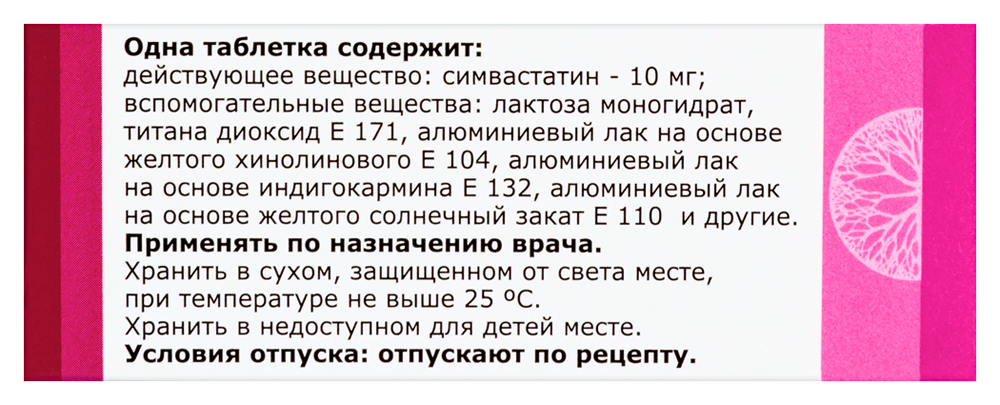 Одна таблетка содержит:
действующее вещество: симвастатин - 10 мг;
вспомогательные вещества: лактоза моногидрат, титана диоксид Е 171, алюминиевый лак на основе желтого хинолинового Е 104, алюминиевый лак на основе индигокармина Е 132, алюминиевый лак на основе желтого солнечный закат Е 110 и другие.

Применять по назначению врача.

Хранить в сухом, защищенном от света месте, при температуре не выше 25 °С.

Хранить в недоступном для детей месте.

Условия отпуска: отпускают по рецепту.